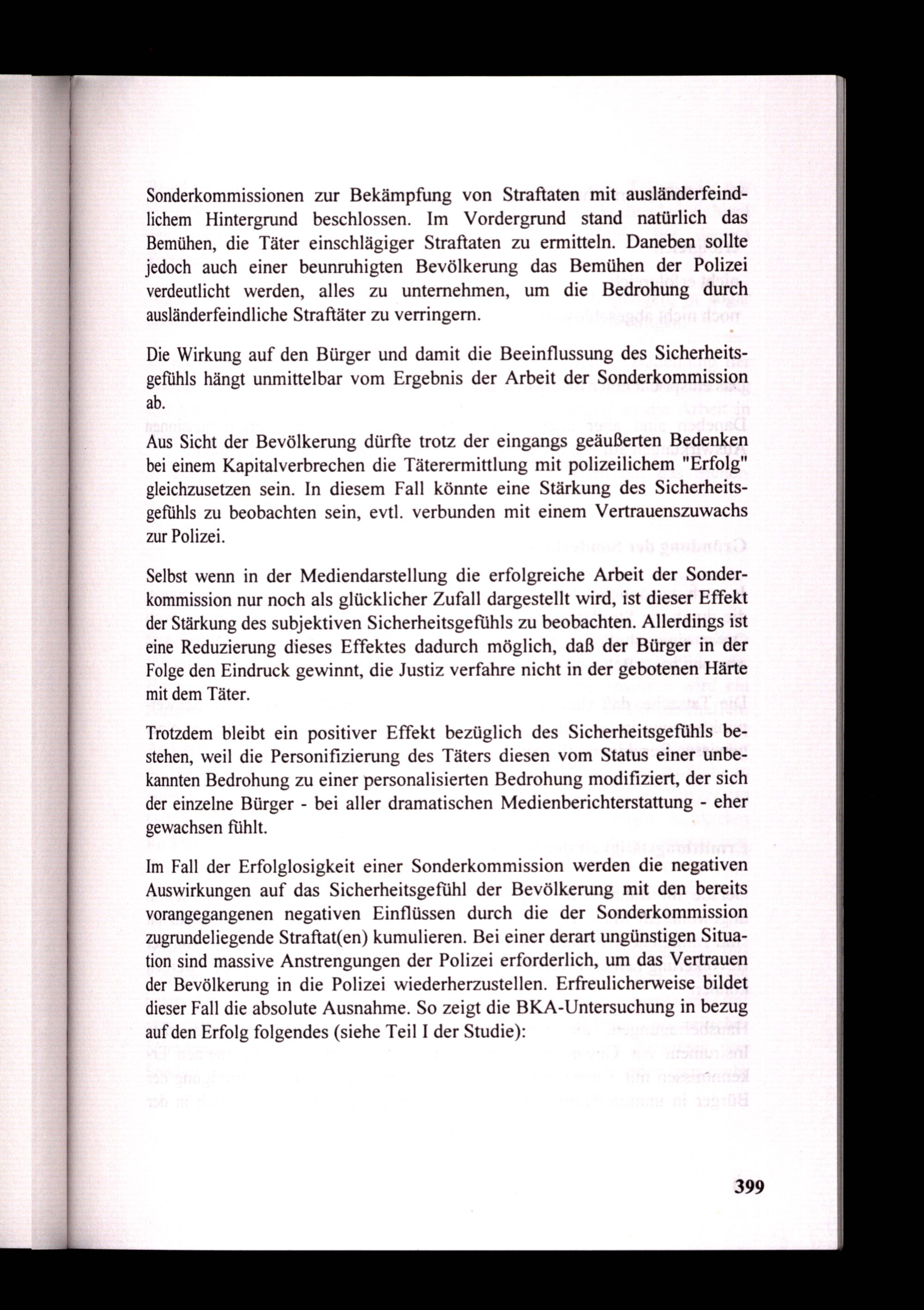 Sonderkommissionen zur Bekämpfung von Straftaten mit ausländerfeindlichem Hintergrund beschlossen. Im Vordergrund stand natürlich das Bemühen, die Täter einschlägiger Straftaten zu ermitteln. Daneben sollte jedoch auch einer beunruhigten Bevölkerung das Bemühen der Polizei verdeutlicht werden, alles zu unternehmen, um die Bedrohung durch ausländerfeindliche Straftäter zu verringern.

Die Wirkung auf den Bürger und damit die Beeinflussung des Sicherheitsgefühls hängt unmittelbar vom Ergebnis der Arbeit der Sonderkommission ab.

Aus Sicht der Bevölkerung dürfte trotz der eingangs geäußerten Bedenken bei einem Kapitalverbrechen die Täterermittlung mit polizeilichem "Erfolg" gleichzusetzen sein. In diesem Fall könnte eine Stärkung des Sicherheitsgefühls zu beobachten sein, evtl. verbunden mit einem Vertrauenszuwachs zur Polizei.

Selbst wenn in der Mediendarstellung die erfolgreiche Arbeit der Sonderkommission nur noch als glücklicher Zufall dargestellt wird, ist dieser Effekt der Stärkung des subjektiven Sicherheitsgefühls zu beobachten. Allerdings ist eine Reduzierung dieses Effektes dadurch möglich, daß der Bürger in der Folge den Eindruck gewinnt, die Justiz verfahre nicht in der gebotenen Härte mit dem Täter.

Trotzdem bleibt ein positiver Effekt bezüglich des Sicherheitsgefühls bestehen, weil die Personifizierung des Täters diesen vom Status einer unbekannten Bedrohung zu einer personalisierten Bedrohung modifiziert, der sich der einzelne Bürger - bei aller dramatischen Medienberichterstattung - eher gewachsen fühlt.

Im Fall der Erfolglosigkeit einer Sonderkommission werden die negativen Auswirkungen auf das Sicherheitsgefühl der Bevölkerung mit den bereits vorangegangenen negativen Einflüssen durch die der Sonderkommission zugrundeliegende Straftat(en) kumulieren. Bei einer derart ungünstigen Situation sind massive Anstrengungen der Polizei erforderlich, um das Vertrauen der Bevölkerung in die Polizei wiederherzustellen. Erfreulicherweise bildet dieser Fall die absolute Ausnahme. So zeigt die BKA-Untersuchung in bezug auf den Erfolg folgendes (siehe Teil I der Studie):

399